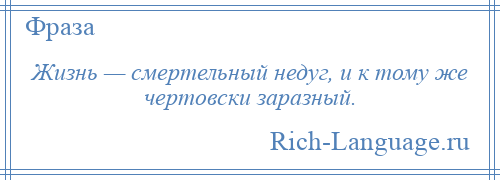 Фраза

Жизнь — смертельный недуг, и к тому же чертовски заразный.

Rich-Language.ru